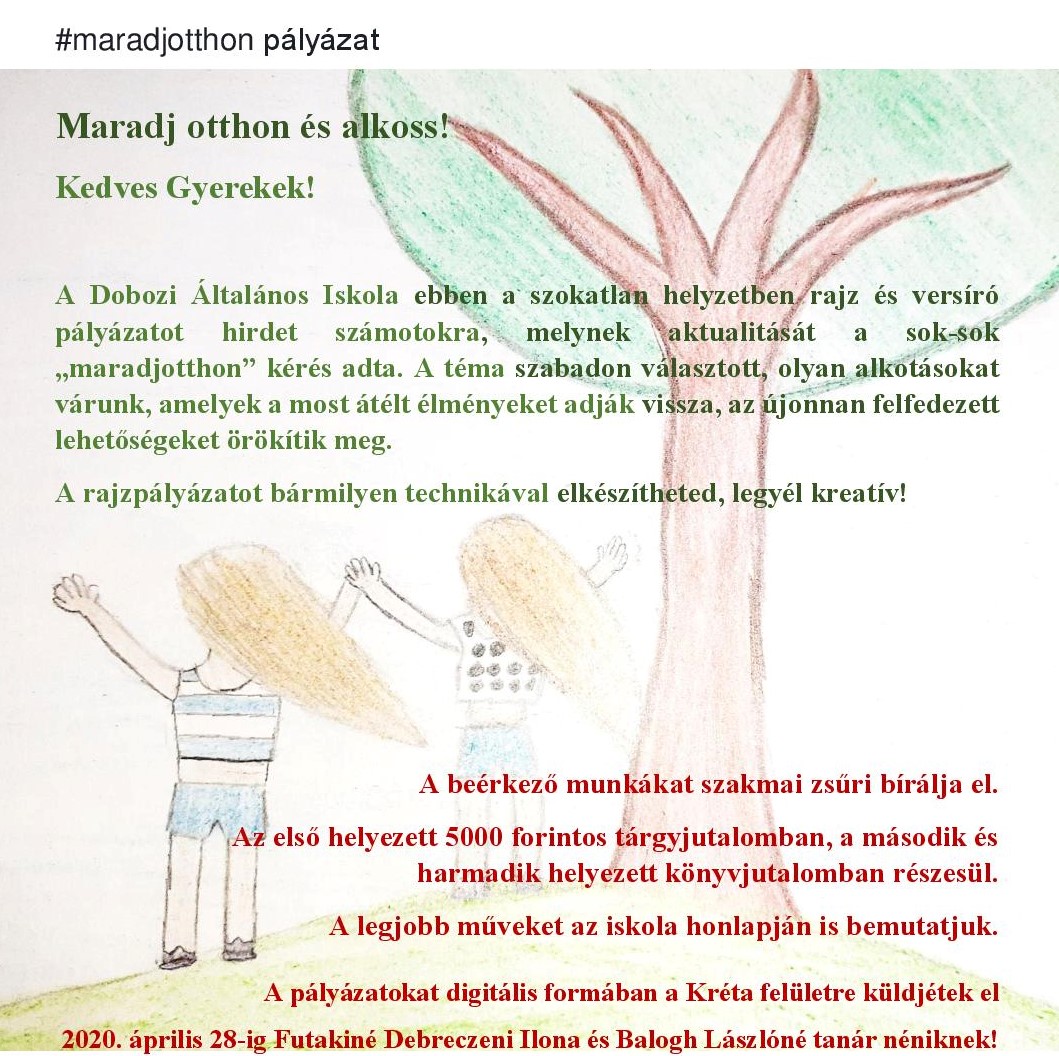 #maradjotthon pályázat

Maradj otthon és alkoss!

Kedves Gyerekek!

A Dobozi Általános Iskola ebben a szokatlan helyzetben rajz és versíró pályázatot hirdet számotokra, melynek aktualitását a sok-sok „maradjotthon” kérés adta. A téma szabadon választott, olyan alkotásokat várunk, amelyek a most átélt élményeket adják vissza, az újonnan felfedezett lehetőségeket örökítik meg.

A rajzpályázatot bármilyen technikával elkészítheted, legyél kreatív!

A beérkező munkákat szakmai zsűri bírálja el.

Az első helyezett 5000 forintos tárgyjutalomban, a második és harmadik helyezett könyvjutalomban részesül.

A legjobb műveket az iskola honlapján is bemutatjuk.

A pályázatokat digitális formában a Kréta felületre küldjétek el 2020. április 28-ig Futakiné Debreczeni Ilona és Balogh Lászlóné tanár néniknek!